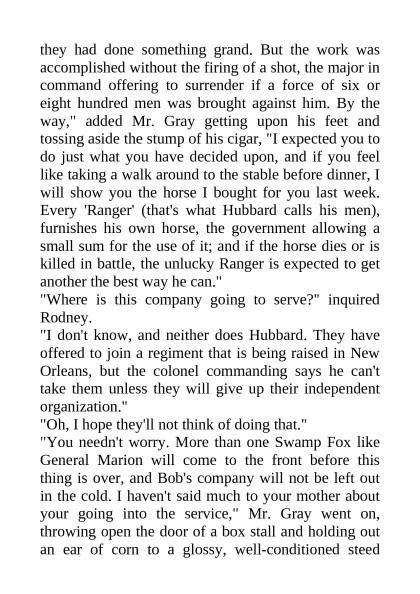 they had done something grand. But the work was accomplished without the firing of a shot, the major in command offering to surrender if a force of six or eight hundred men was brought against him. By the way," added Mr. Gray getting upon his feet and tossing aside the stump of his cigar, "I expected you to do just what you have decided upon, and if you feel like taking a walk around to the stable before dinner, I will show you the horse I bought for you last week. Every 'Ranger' (that's what Hubbard calls his men), furnishes his own horse, the government allowing a small sum for the use of it; and if the horse dies or is killed in battle, the unlucky Ranger is expected to get another the best way he can."

"Where is this company going to serve?" inquired Rodney.

"I don't know, and neither does Hubbard. They have offered to join a regiment that is being raised in New Orleans, but the colonel commanding says he can't take them unless they will give up their independent organization."

"Oh, I hope they'll not think of doing that."

"You needn't worry. More than one Swamp Fox like General Marion will come to the front before this thing is over, and Bob's company will not be left out in the cold. I haven't said much to your mother about your going into the service," Mr. Gray went on, throwing open the door of a box stall and holding out an ear of corn to a glossy, well-conditioned steed